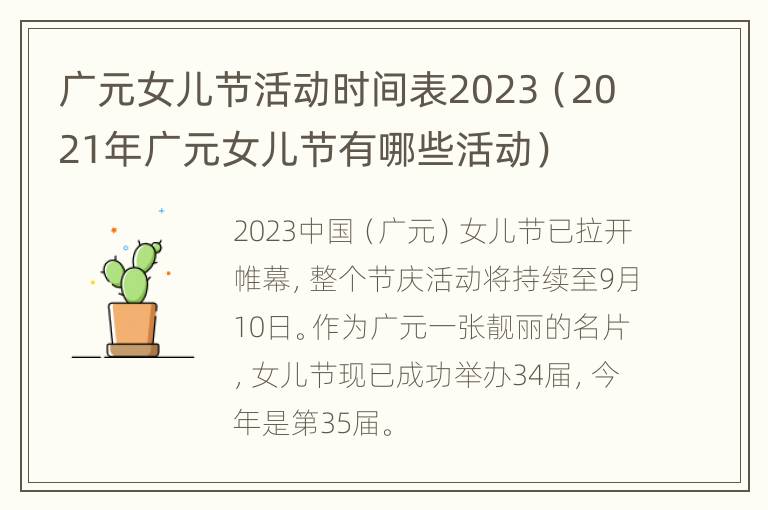 广元女儿节活动时间表2023（2021年广元女儿节有哪些活动）

2023中国（广元）女儿节已拉开帷幕，整个节庆活动将持续至9月10日。作为广元一张靓丽的名片，女儿节现已成功举办34届，今年是第35届。